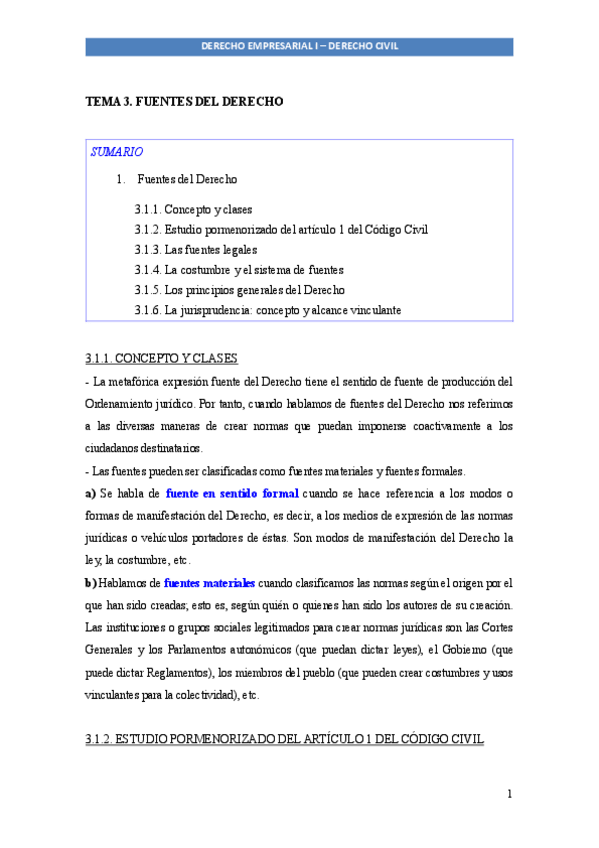 DERECHO EMPRESARIAL I – DERECHO CIVIL

TEMA 3. FUENTES DEL DERECHO

SUMARIO

1. Fuentes del Derecho

3.1.1. Concepto y clases
3.1.2. Estudio pormenorizado del artículo 1 del Código Civil
3.1.3. Las fuentes legales
3.1.4. La costumbre y el sistema de fuentes
3.1.5. Los principios generales del Derecho
3.1.6. La jurisprudencia: concepto y alcance vinculante

3.1.1. CONCEPTO Y CLASES

- La metafórica expresión fuente del Derecho tiene el sentido de fuente de producción del Ordenamiento jurídico. Por tanto, cuando hablamos de fuentes del Derecho nos referimos a las diversas maneras de crear normas que puedan imponerse coactivamente a los ciudadanos destinatarios.

- Las fuentes pueden ser clasificadas como fuentes materiales y fuentes formales.

a) Se habla de fuente en sentido formal cuando se hace referencia a los modos o formas de manifestación del Derecho, es decir, a los medios de expresión de las normas jurídicas o vehículos portadores de éstas. Son modos de manifestación del Derecho la ley, la costumbre, etc.

b) Hablamos de fuentes materiales cuando clasificamos las normas según el origen por el que han sido creadas; esto es, según quién o quienes han sido los autores de su creación. Las instituciones o grupos sociales legitimados para crear normas jurídicas son las Cortes Generales y los Parlamentos autonómicos (que puedan dictar leyes), el Gobierno (que puede dictar Reglamentos), los miembros del pueblo (que pueden crear costumbres y usos vinculantes para la colectividad), etc.

3.1.2. ESTUDIO PORMENORIZADO DEL ARTÍCULO 1 DEL CÓDIGO CIVIL

1